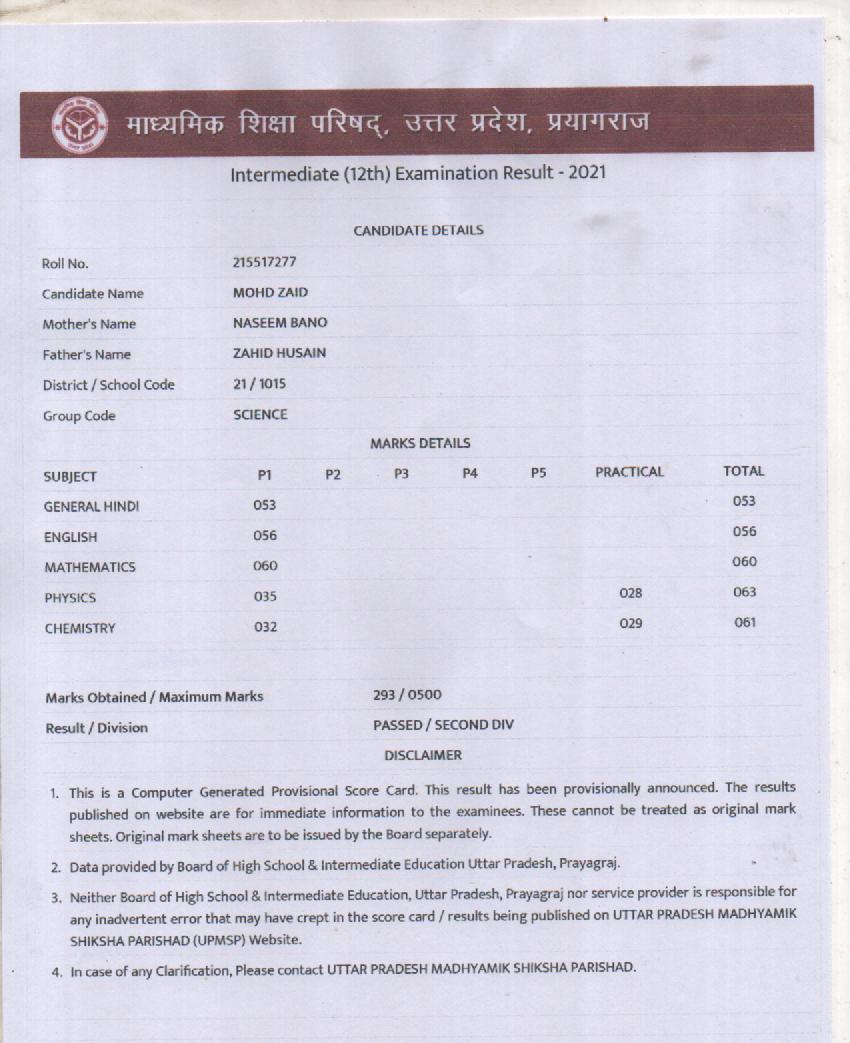 माध्यमिक शिक्षा परिषद्, उत्तर प्रदेश, प्रयागराज

Intermediate (12th) Examination Result - 2021

CANDIDATE DETAILS

| | |
|---|---|
| Roll No. | 215517277 |
| Candidate Name | MOHD ZAID |
| Mother's Name | NASEEM BANO |
| Father's Name | ZAHID HUSAIN |
| District / School Code | 21 / 1015 |
| Group Code | SCIENCE |

MARKS DETAILS

| SUBJECT | P1 | P2 | P3 | P4 | P5 | PRACTICAL | TOTAL |
|---|---|---|---|---|---|---|---|
| GENERAL HINDI | 053 | | | | | | 053 |
| ENGLISH | 056 | | | | | | 056 |
| MATHEMATICS | 060 | | | | | | 060 |
| PHYSICS | 035 | | | | | 028 | 063 |
| CHEMISTRY | 032 | | | | | 029 | 061 |

| | |
|---|---|
| Marks Obtained / Maximum Marks | 293 / 0500 |
| Result / Division | PASSED / SECOND DIV |

DISCLAIMER

1. This is a Computer Generated Provisional Score Card. This result has been provisionally announced. The results published on website are for immediate information to the examinees. These cannot be treated as original mark sheets. Original mark sheets are to be issued by the Board separately.

2. Data provided by Board of High School & Intermediate Education Uttar Pradesh, Prayagraj.

3. Neither Board of High School & Intermediate Education, Uttar Pradesh, Prayagraj nor service provider is responsible for any inadvertent error that may have crept in the score card / results being published on UTTAR PRADESH MADHYAMIK SHIKSHA PARISHAD (UPMSP) Website.

4. In case of any Clarification, Please contact UTTAR PRADESH MADHYAMIK SHIKSHA PARISHAD.